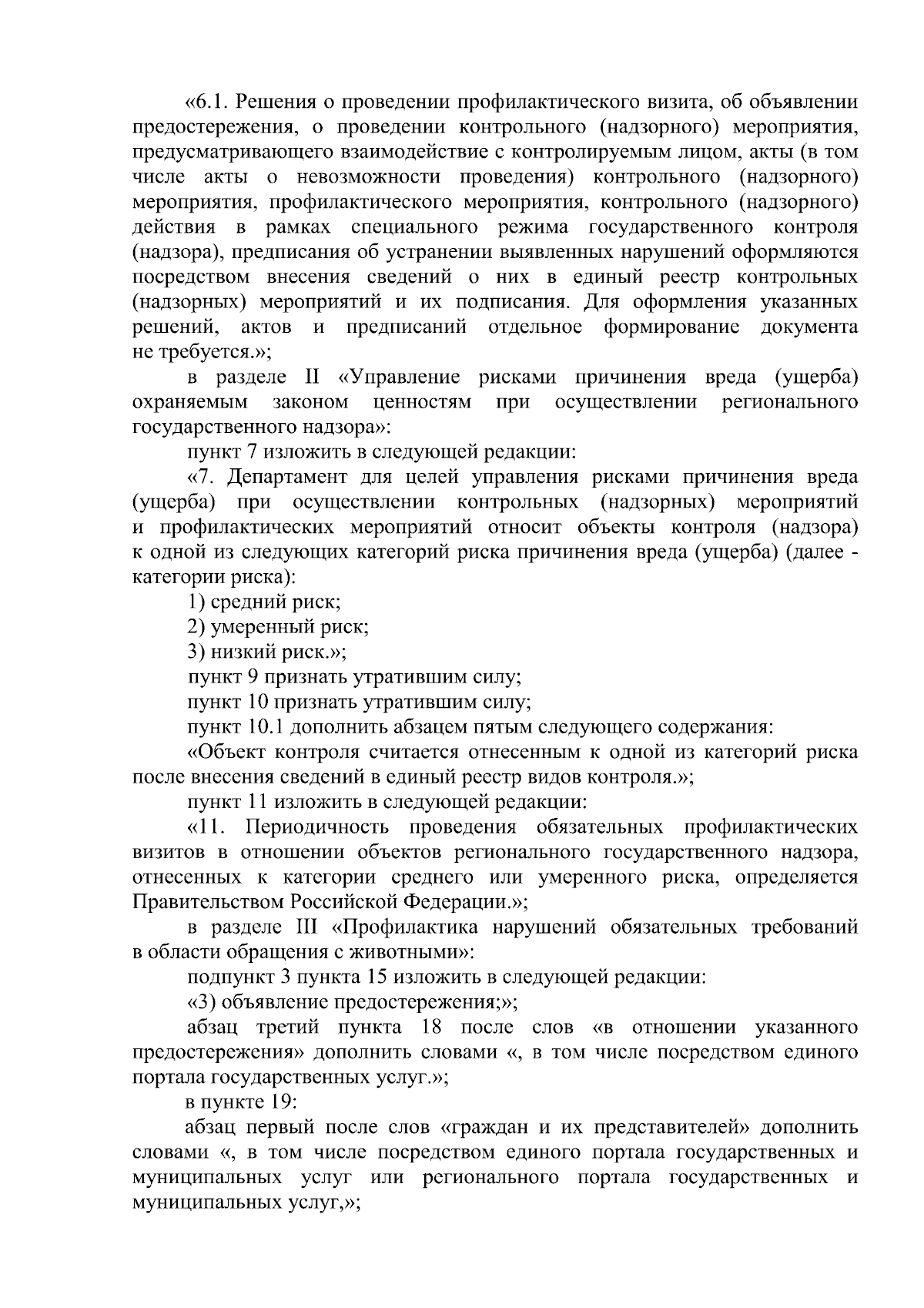 «6.1. Решения о проведении профилактического визита, об объявлении предостережения, о проведении контрольного (надзорного) мероприятия, предусматривающего взаимодействие с контролируемым лицом, акты (в том числе акты о невозможности проведения) контрольного (надзорного) мероприятия, профилактического мероприятия, контрольного (надзорного) действия в рамках специального режима государственного контроля (надзора), предписания об устранении выявленных нарушений оформляются посредством внесения сведений о них в единый реестр контрольных (надзорных) мероприятий и их подписания. Для оформления указанных решений, актов и предписаний отдельное формирование документа не требуется.»;

в разделе II «Управление рисками причинения вреда (ущерба) охраняемым законом ценностям при осуществлении регионального государственного надзора»:

пункт 7 изложить в следующей редакции:

«7. Департамент для целей управления рисками причинения вреда (ущерба) при осуществлении контрольных (надзорных) мероприятий и профилактических мероприятий относит объекты контроля (надзора) к одной из следующих категорий риска причинения вреда (ущерба) (далее - категории риска):

1) средний риск;

2) умеренный риск;

3) низкий риск.»;

пункт 9 признать утратившим силу;

пункт 10 признать утратившим силу;

пункт 10.1 дополнить абзацем пятым следующего содержания:

«Объект контроля считается отнесенным к одной из категорий риска после внесения сведений в единый реестр видов контроля.»;

пункт 11 изложить в следующей редакции:

«11. Периодичность проведения обязательных профилактических визитов в отношении объектов регионального государственного надзора, отнесенных к категории среднего или умеренного риска, определяется Правительством Российской Федерации.»;

в разделе III «Профилактика нарушений обязательных требований в области обращения с животными»:

подпункт 3 пункта 15 изложить в следующей редакции:

«3) объявление предостережения;»;

абзац третий пункта 18 после слов «в отношении указанного предостережения» дополнить словами «, в том числе посредством единого портала государственных услуг.»;

в пункте 19:

абзац первый после слов «граждан и их представителей» дополнить словами «, в том числе посредством единого портала государственных и муниципальных услуг или регионального портала государственных и муниципальных услуг,»;